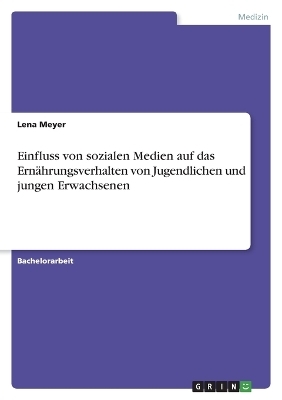 Medizin

Lena Meyer

Einfluss von sozialen Medien auf das Ernährungsverhalten von Jugendlichen und jungen Erwachsenen

Bachelorarbeit

GRIN